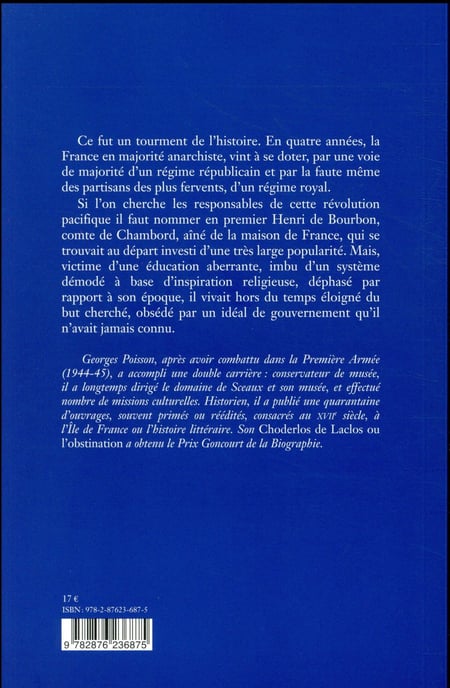 Ce fut un tourment de l'histoire. En quatre années, la France en majorité anarchiste, vint à se doter, par une voie de majorité d'un régime républicain et par la faute même des partisans des plus fervents, d'un régime royal.

Si l'on cherche les responsables de cette révolution pacifique il faut nommer en premier Henri de Bourbon, comte de Chambord, aîné de la maison de France, qui se trouvait au départ investi d'une très large popularité. Mais, victime d'une éducation aberrante, imbu d'un système démodé à base d'inspiration religieuse, déphasé par rapport à son époque, il vivait hors du temps éloigné du but cherché, obsédé par un idéal de gouvernement qu'il n'avait jamais connu.

Georges Poisson, après avoir combattu dans la Première Armée (1944-45), a accompli une double carrière : conservateur de musée, il a longtemps dirigé le domaine de Sceaux et son musée, et effectué nombre de missions culturelles. Historien, il a publié une quarantaine d'ouvrages, souvent primés ou réédités, consacrés au XVIIe siècle, à l'Île de France ou l'histoire littéraire. Son Choderlos de Laclos ou l'obstination a obtenu le Prix Goncourt de la Biographie.

17 €
ISBN : 978-2-87623-687-5

9 782876 236875